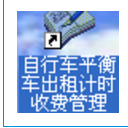 自行车平衡车出租计时收费管理